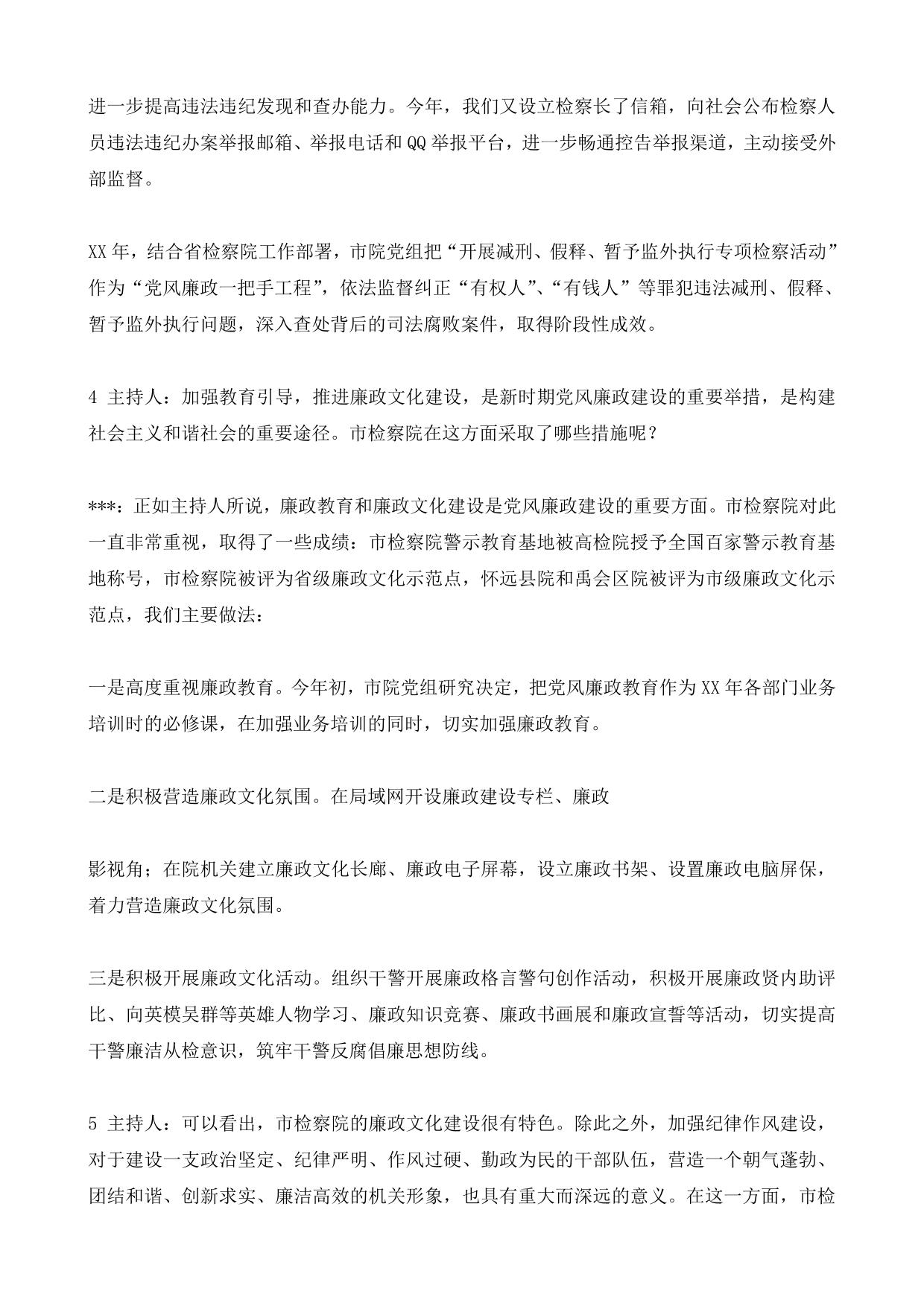 进一步提高违法违纪发现和查办能力。今年，我们又设立检察长了信箱，向社会公布检察人员违法违纪办案举报邮箱、举报电话和QQ举报平台，进一步畅通控告举报渠道，主动接受外部监督。

XX年，结合省检察院工作部署，市院党组把“开展减刑、假释、暂予监外执行专项检察活动”作为“党风廉政一把手工程”，依法监督纠正“有权人”、“有钱人”等罪犯违法减刑、假释、暂予监外执行问题，深入查处背后的司法腐败案件，取得阶段性成效。

4 主持人：加强教育引导，推进廉政文化建设，是新时期党风廉政建设的重要举措，是构建社会主义和谐社会的重要途径。市检察院在这方面采取了哪些措施呢？

***：正如主持人所说，廉政教育和廉政文化建设是党风廉政建设的重要方面。市检察院对此一直非常重视，取得了一些成绩：市检察院警示教育基地被高检院授予全国百家警示教育基地称号，市检察院被评为省级廉政文化示范点，怀远县院和禹会区院被评为市级廉政文化示范点，我们主要做法：

一是高度重视廉政教育。今年初，市院党组研究决定，把党风廉政教育作为XX年各部门业务培训时的必修课，在加强业务培训的同时，切实加强廉政教育。

二是积极营造廉政文化氛围。在局域网开设廉政建设专栏、廉政

影视角；在院机关建立廉政文化长廊、廉政电子屏幕，设立廉政书架、设置廉政电脑屏保，着力营造廉政文化氛围。

三是积极开展廉政文化活动。组织干警开展廉政格言警句创作活动，积极开展廉政贤内助评比、向英模吴群等英雄人物学习、廉政知识竞赛、廉政书画展和廉政宣誓等活动，切实提高干警廉洁从检意识，筑牢干警反腐倡廉思想防线。

5 主持人：可以看出，市检察院的廉政文化建设很有特色。除此之外，加强纪律作风建设，对于建设一支政治坚定、纪律严明、作风过硬、勤政为民的干部队伍，营造一个朝气蓬勃、团结和谐、创新求实、廉洁高效的机关形象，也具有重大而深远的意义。在这一方面，市检